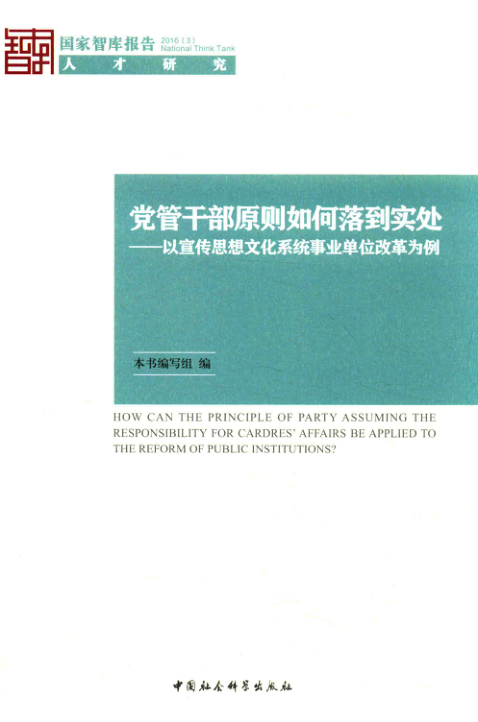 国家智库报告 2016(3)
National Think Tank
人 才 研 究

党管干部原则如何落到实处
——以宣传思想文化系统事业单位改革为例

本书编写组 编

HOW CAN THE PRINCIPLE OF PARTY ASSUMING THE RESPONSIBILITY FOR CARDRES' AFFAIRS BE APPLIED TO THE REFORM OF PUBLIC INSTITUTIONS?

中国社会科学出版社